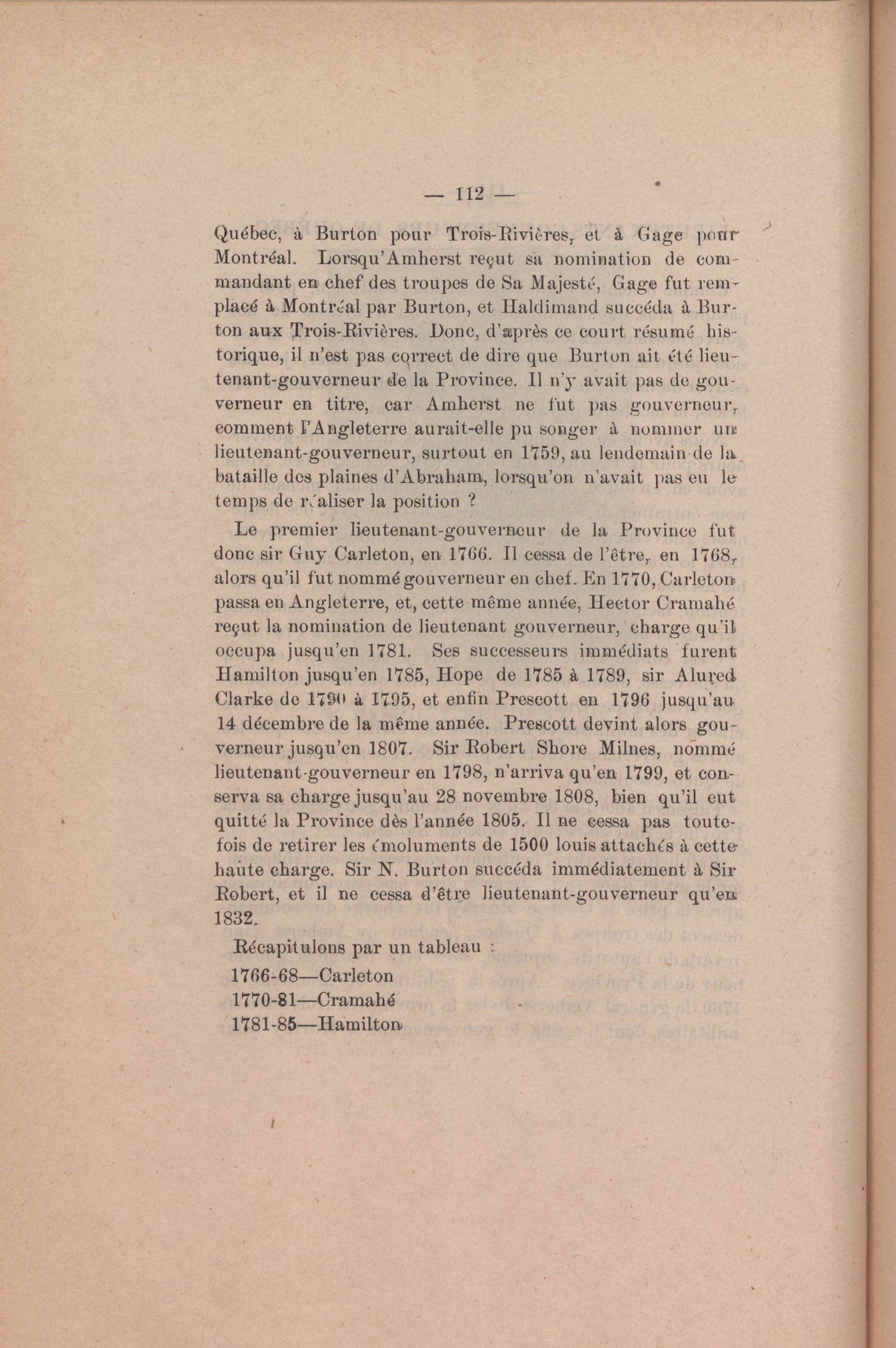 — 112 —

Québec, à Burton pour Trois-Rivières, et à Gage pour Montréal. Lorsqu'Amherst reçut sa nomination de commandant en chef des troupes de Sa Majesté, Gage fut remplacé à Montréal par Burton, et Haldimand succéda à Burton aux Trois-Rivières. Donc, d'après ce court résumé historique, il n'est pas correct de dire que Burton ait été lieutenant-gouverneur de la Province. Il n'y avait pas de gouverneur en titre, car Amherst ne fut pas gouverneur, comment l'Angleterre aurait-elle pu songer à nommer un lieutenant-gouverneur, surtout en 1759, au lendemain de la bataille des plaines d'Abraham, lorsqu'on n'avait pas eu le temps de réaliser la position ?

Le premier lieutenant-gouverneur de la Province fut donc sir Guy Carleton, en 1766. Il cessa de l'être, en 1768, alors qu'il fut nommé gouverneur en chef. En 1770, Carleton passa en Angleterre, et, cette même année, Hector Cramahé reçut la nomination de lieutenant gouverneur, charge qu'il occupa jusqu'en 1781. Ses successeurs immédiats furent Hamilton jusqu'en 1785, Hope de 1785 à 1789, sir Alured Clarke de 1790 à 1795, et enfin Prescott en 1796 jusqu'au 14 décembre de la même année. Prescott devint alors gouverneur jusqu'en 1807. Sir Robert Shore Milnes, nommé lieutenant-gouverneur en 1798, n'arriva qu'en 1799, et conserva sa charge jusqu'au 28 novembre 1808, bien qu'il eut quitté la Province dès l'année 1805. Il ne cessa pas toutefois de retirer les émoluments de 1500 louis attachés à cette haute charge. Sir N. Burton succéda immédiatement à Sir Robert, et il ne cessa d'être lieutenant-gouverneur qu'en 1832.

Récapitulons par un tableau :

1766-68—Carleton
1770-81—Cramahé
1781-85—Hamilton